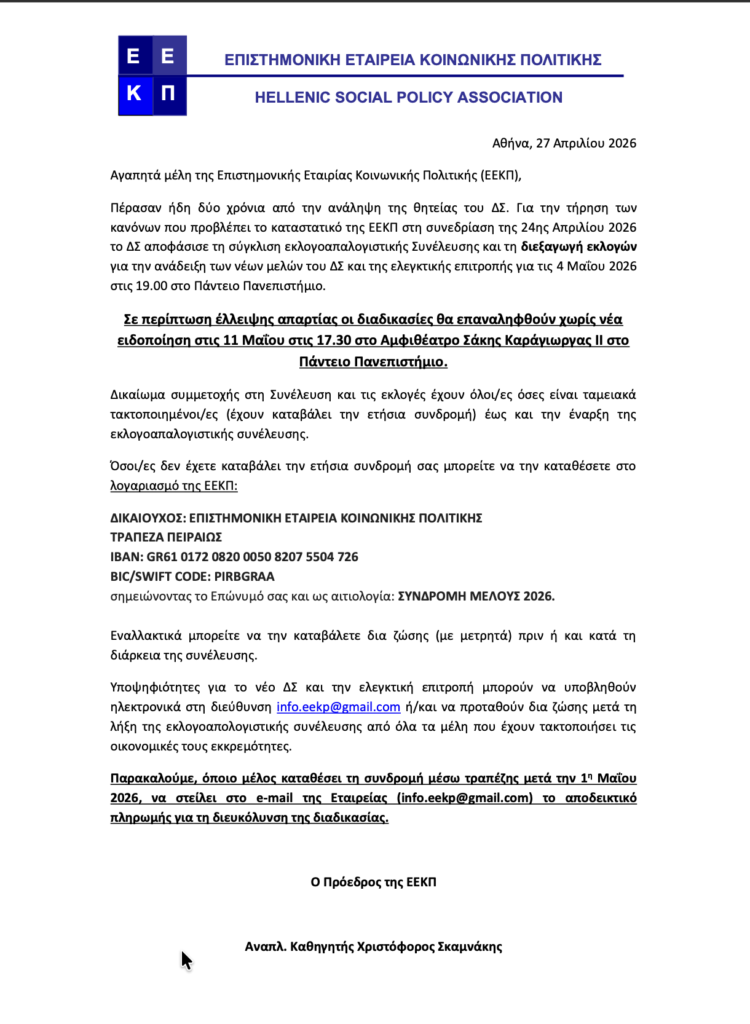 Ε Ε
Κ Π

ΕΠΙΣΤΗΜΟΝΙΚΗ ΕΤΑΙΡΕΙΑ ΚΟΙΝΩΝΙΚΗΣ ΠΟΛΙΤΙΚΗΣ

HELLENIC SOCIAL POLICY ASSOCIATION

Αθήνα, 27 Απριλίου 2026

Αγαπητά μέλη της Επιστημονικής Εταιρίας Κοινωνικής Πολιτικής (ΕΕΚΠ),

Πέρασαν ήδη δύο χρόνια από την ανάληψη της θητείας του ΔΣ. Για την τήρηση των κανόνων που προβλέπει το καταστατικό της ΕΕΚΠ στη συνεδρίαση της 24ης Απριλίου 2026 το ΔΣ αποφάσισε τη σύγκλιση εκλογοαπαλογιστικής Συνέλευσης και τη διεξαγωγή εκλογών για την ανάδειξη των νέων μελών του ΔΣ και της ελεγκτικής επιτροπής για τις 4 Μαΐου 2026 στις 19.00 στο Πάντειο Πανεπιστήμιο.

Σε περίπτωση έλλειψης απαρτίας οι διαδικασίες θα επαναληφθούν χωρίς νέα ειδοποίηση στις 11 Μαΐου στις 17.30 στο Αμφιθέατρο Σάκης Καράγιωργας ΙΙ στο Πάντειο Πανεπιστήμιο.

Δικαίωμα συμμετοχής στη Συνέλευση και τις εκλογές έχουν όλοι/ες όσες είναι ταμειακά τακτοποιημένοι/ες (έχουν καταβάλει την ετήσια συνδρομή) έως και την έναρξη της εκλογοαπαλογιστικής συνέλευσης.

Όσοι/ες δεν έχετε καταβάλει την ετήσια συνδρομή σας μπορείτε να την καταθέσετε στο λογαριασμό της ΕΕΚΠ:

ΔΙΚΑΙΟΥΧΟΣ: ΕΠΙΣΤΗΜΟΝΙΚΗ ΕΤΑΙΡΕΙΑ ΚΟΙΝΩΝΙΚΗΣ ΠΟΛΙΤΙΚΗΣ
ΤΡΑΠΕΖΑ ΠΕΙΡΑΙΩΣ
IBAN: GR61 0172 0820 0050 8207 5504 726
BIC/SWIFT CODE: PIRBGRAA
σημειώνοντας το Επώνυμό σας και ως αιτιολογία: ΣΥΝΔΡΟΜΗ ΜΕΛΟΥΣ 2026.

Εναλλακτικά μπορείτε να την καταβάλετε δια ζώσης (με μετρητά) πριν ή και κατά τη διάρκεια της συνέλευσης.

Υποψηφιότητες για το νέο ΔΣ και την ελεγκτική επιτροπή μπορούν να υποβληθούν ηλεκτρονικά στη διεύθυνση info.eekp@gmail.com ή/και να προταθούν δια ζώσης μετά τη λήξη της εκλογοαπολογιστικής συνέλευσης από όλα τα μέλη που έχουν τακτοποιήσει τις οικονομικές τους εκκρεμότητες.

Παρακαλούμε, όποιο μέλος καταθέσει τη συνδρομή μέσω τραπέζης μετά την 1η Μαΐου 2026, να στείλει στο e-mail της Εταιρείας (info.eekp@gmail.com) το αποδεικτικό πληρωμής για τη διευκόλυνση της διαδικασίας.

Ο Πρόεδρος της ΕΕΚΠ

Αναπλ. Καθηγητής Χριστόφορος Σκαμνάκης